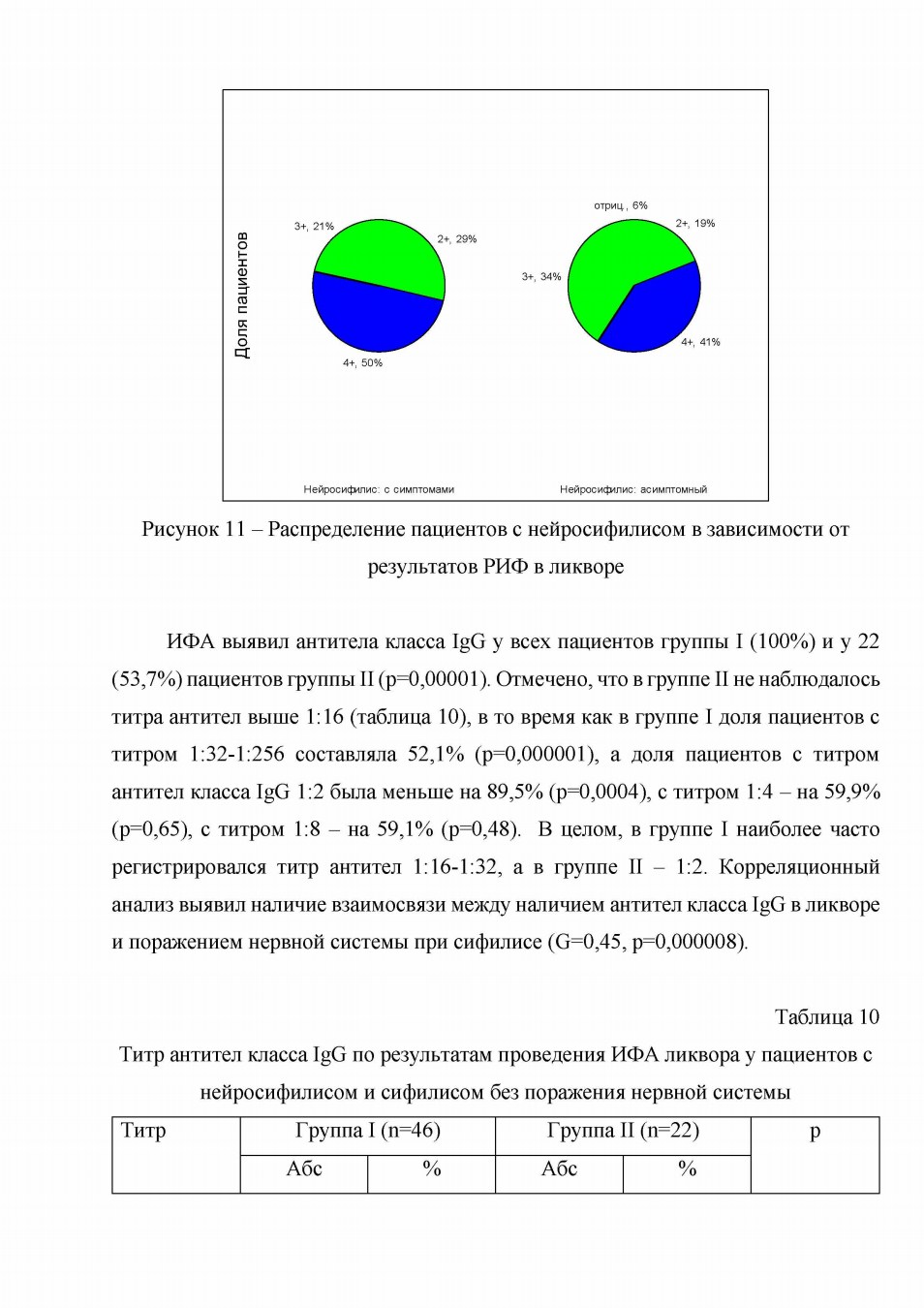 Доля пациентов

3+, 21%
2+, 29%
4+, 50%

отриц., 6%
2+, 19%
3+, 34%
4+, 41%

Нейросифилис: с симптомами
Нейросифилис: асимптомный

Рисунок 11 – Распределение пациентов с нейросифилисом в зависимости от результатов РИФ в ликворе

ИФА выявил антитела класса IgG у всех пациентов группы I (100%) и у 22 (53,7%) пациентов группы II (p=0,00001). Отмечено, что в группе II не наблюдалось титра антител выше 1:16 (таблица 10), в то время как в группе I доля пациентов с титром 1:32-1:256 составляла 52,1% (p=0,000001), а доля пациентов с титром антител класса IgG 1:2 была меньше на 89,5% (p=0,0004), с титром 1:4 – на 59,9% (p=0,65), с титром 1:8 – на 59,1% (p=0,48). В целом, в группе I наиболее часто регистрировался титр антител 1:16-1:32, а в группе II – 1:2. Корреляционный анализ выявил наличие взаимосвязи между наличием антител класса IgG в ликворе и поражением нервной системы при сифилисе (G=0,45, p=0,000008).

Таблица 10

Титр антител класса IgG по результатам проведения ИФА ликвора у пациентов с нейросифилисом и сифилисом без поражения нервной системы

| Титр | Группа I (n=46) | | Группа II (n=22) | | p |
|---|---|---|---|---|---|
| | Абс | % | Абс | % | |